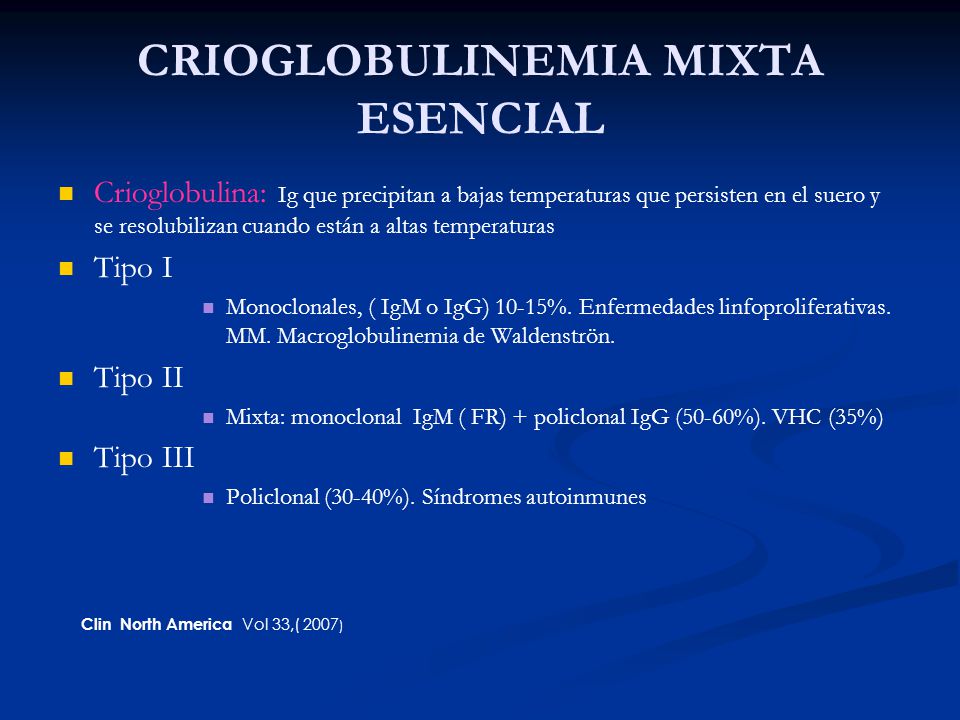 CRIOGLOBULINEMIA MIXTA ESENCIAL

Crioglobulina: Ig que precipitan a bajas temperaturas que persisten en el suero y se resolubilizan cuando están a altas temperaturas

Tipo I

Monoclonales, ( IgM o IgG) 10-15%. Enfermedades linfoproliferativas. MM. Macroglobulinemia de Waldenströn.

Tipo II

Mixta: monoclonal IgM ( FR) + policlonal IgG (50-60%). VHC (35%)

Tipo III

Policlonal (30-40%). Síndromes autoinmunes

Clin North America Vol 33,( 2007)